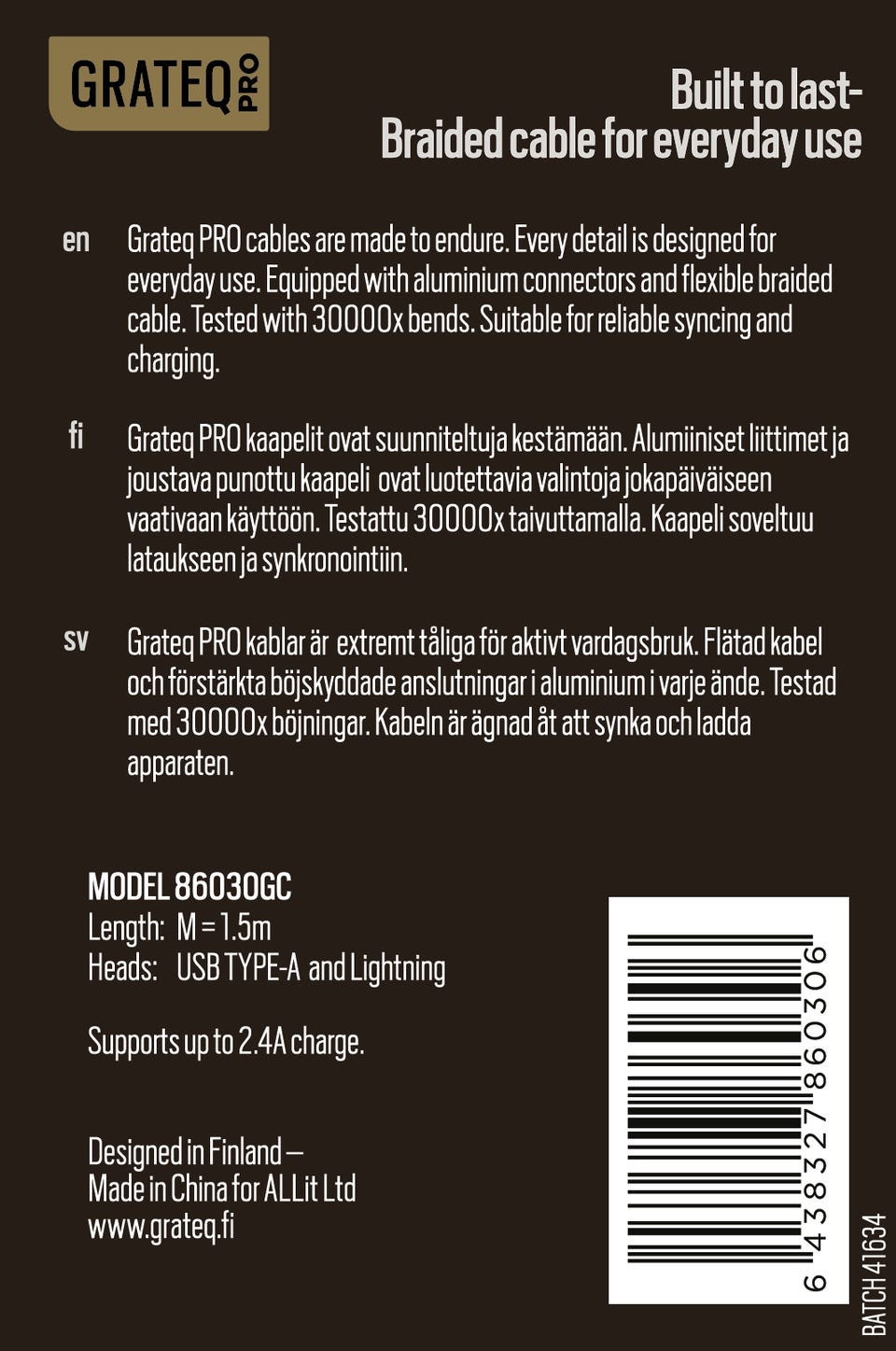 GRATEQ PRO

Built to last-
Braided cable for everyday use

en

Grateq PRO cables are made to endure. Every detail is designed for everyday use. Equipped with aluminium connectors and flexible braided cable. Tested with 30000x bends. Suitable for reliable syncing and charging.

fi

Grateq PRO kaapelit ovat suunniteltuja kestämään. Alumiiniset liittimet ja joustava punottu kaapeli ovat luotettavia valintoja jokapäiväiseen vaativaan käyttöön. Testattu 30000x taivuttamalla. Kaapeli soveltuu lataukseen ja synkronointiin.

sv

Grateq PRO kablar är extremt tåliga för aktivt vardagsbruk. Flätad kabel och förstärkta böjskyddade anslutningar i aluminium i varje ände. Testad med 30000x böjningar. Kabeln är ägnad åt att synka och ladda apparaten.

MODEL 86030GC
Length: M = 1.5m
Heads: USB TYPE-A and Lightning

Supports up to 2.4A charge.

Designed in Finland –
Made in China for ALLit Ltd
www.grateq.fi

6 438327 860306

BATCH 41634